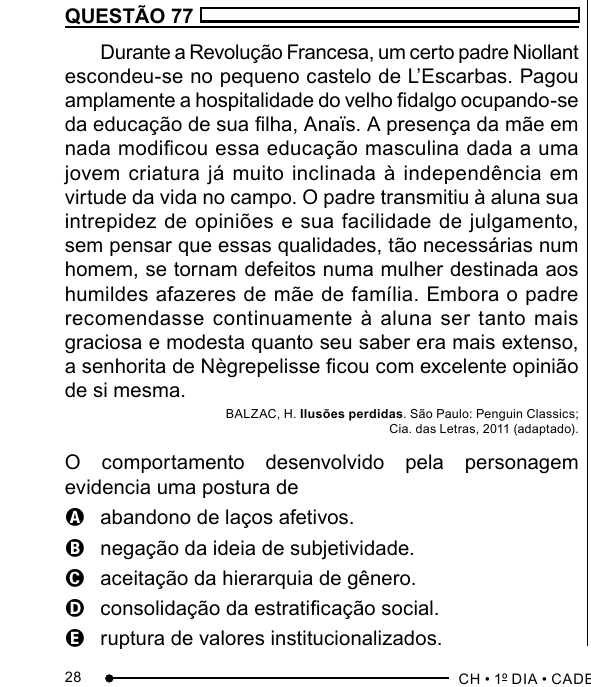 QUESTÃO 77

Durante a Revolução Francesa, um certo padre Niollant escondeu-se no pequeno castelo de L'Escarbas. Pagou amplamente a hospitalidade do velho fidalgo ocupando-se da educação de sua filha, Anaïs. A presença da mãe em nada modificou essa educação masculina dada a uma jovem criatura já muito inclinada à independência em virtude da vida no campo. O padre transmitiu à aluna sua intrepidez de opiniões e sua facilidade de julgamento, sem pensar que essas qualidades, tão necessárias num homem, se tornam defeitos numa mulher destinada aos humildes afazeres de mãe de família. Embora o padre recomendasse continuamente à aluna ser tanto mais graciosa e modesta quanto seu saber era mais extenso, a senhorita de Nègrepelisse ficou com excelente opinião de si mesma.

BALZAC, H. **Ilusões perdidas**. São Paulo: Penguin Classics; Cia. das Letras, 2011 (adaptado).

O comportamento desenvolvido pela personagem evidencia uma postura de

A abandono de laços afetivos.
B negação da ideia de subjetividade.
C aceitação da hierarquia de gênero.
D consolidação da estratificação social.
E ruptura de valores institucionalizados.

28 CH • 1º DIA • CADE